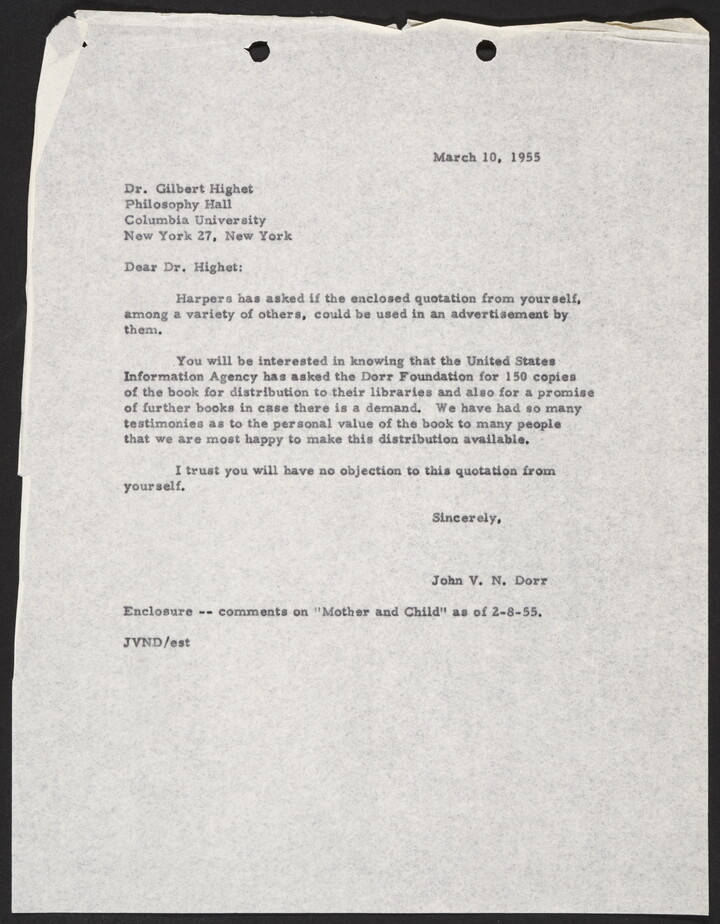 March 10, 1955

Dr. Gilbert Highet
Philosophy Hall
Columbia University
New York 27, New York

Dear Dr. Highet:

Harpers has asked if the enclosed quotation from yourself, among a variety of others, could be used in an advertisement by them.

You will be interested in knowing that the United States Information Agency has asked the Dorr Foundation for 150 copies of the book for distribution to their libraries and also for a promise of further books in case there is a demand. We have had so many testimonies as to the personal value of the book to many people that we are most happy to make this distribution available.

I trust you will have no objection to this quotation from yourself.

Sincerely,

John V. N. Dorr

Enclosure -- comments on "Mother and Child" as of 2-8-55.

JVND/est